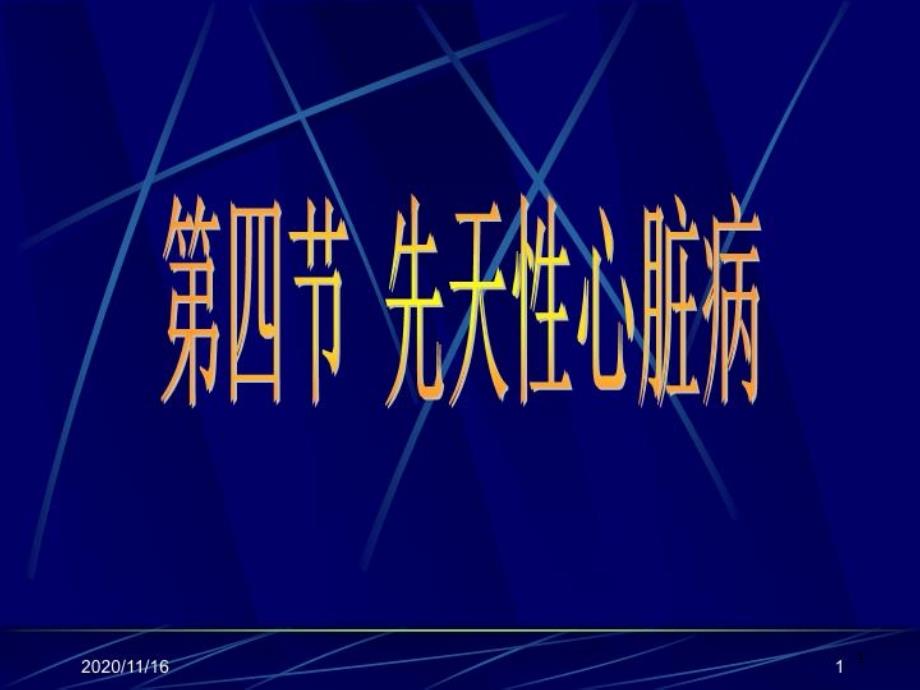 第四节 先天性心脏病

2020/11/16

1